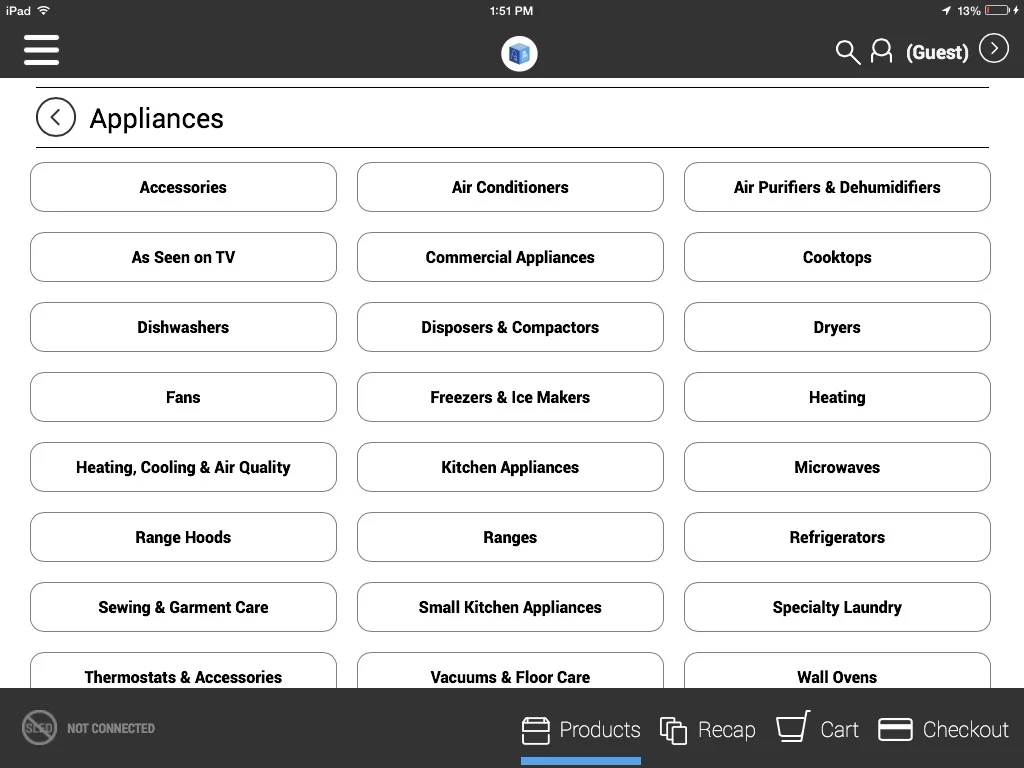 iPad 1:51 PM 13%

(Guest)

Appliances

Accessories
Air Conditioners
Air Purifiers & Dehumidifiers
As Seen on TV
Commercial Appliances
Cooktops
Dishwashers
Disposers & Compactors
Dryers
Fans
Freezers & Ice Makers
Heating
Heating, Cooling & Air Quality
Kitchen Appliances
Microwaves
Range Hoods
Ranges
Refrigerators
Sewing & Garment Care
Small Kitchen Appliances
Specialty Laundry
Thermostats & Accessories
Vacuums & Floor Care
Wall Ovens

SLED NOT CONNECTED
Products Recap Cart Checkout